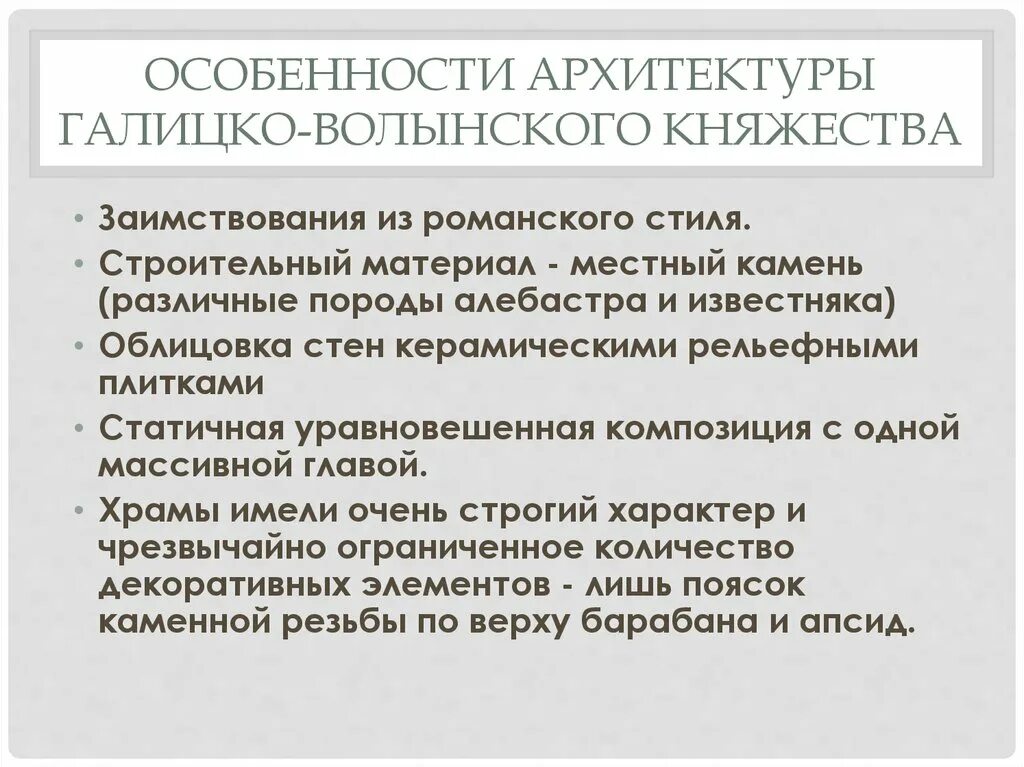 ОСОБЕННОСТИ АРХИТЕКТУРЫ ГАЛИЦКО-ВОЛЫНСКОГО КНЯЖЕСТВА

• Заимствования из романского стиля.
• Строительный материал - местный камень (различные породы алебастра и известняка)
• Облицовка стен керамическими рельефными плитками
• Статичная уравновешенная композиция с одной массивной главой.
• Храмы имели очень строгий характер и чрезвычайно ограниченное количество декоративных элементов - лишь поясок каменной резьбы по верху барабана и апсид.